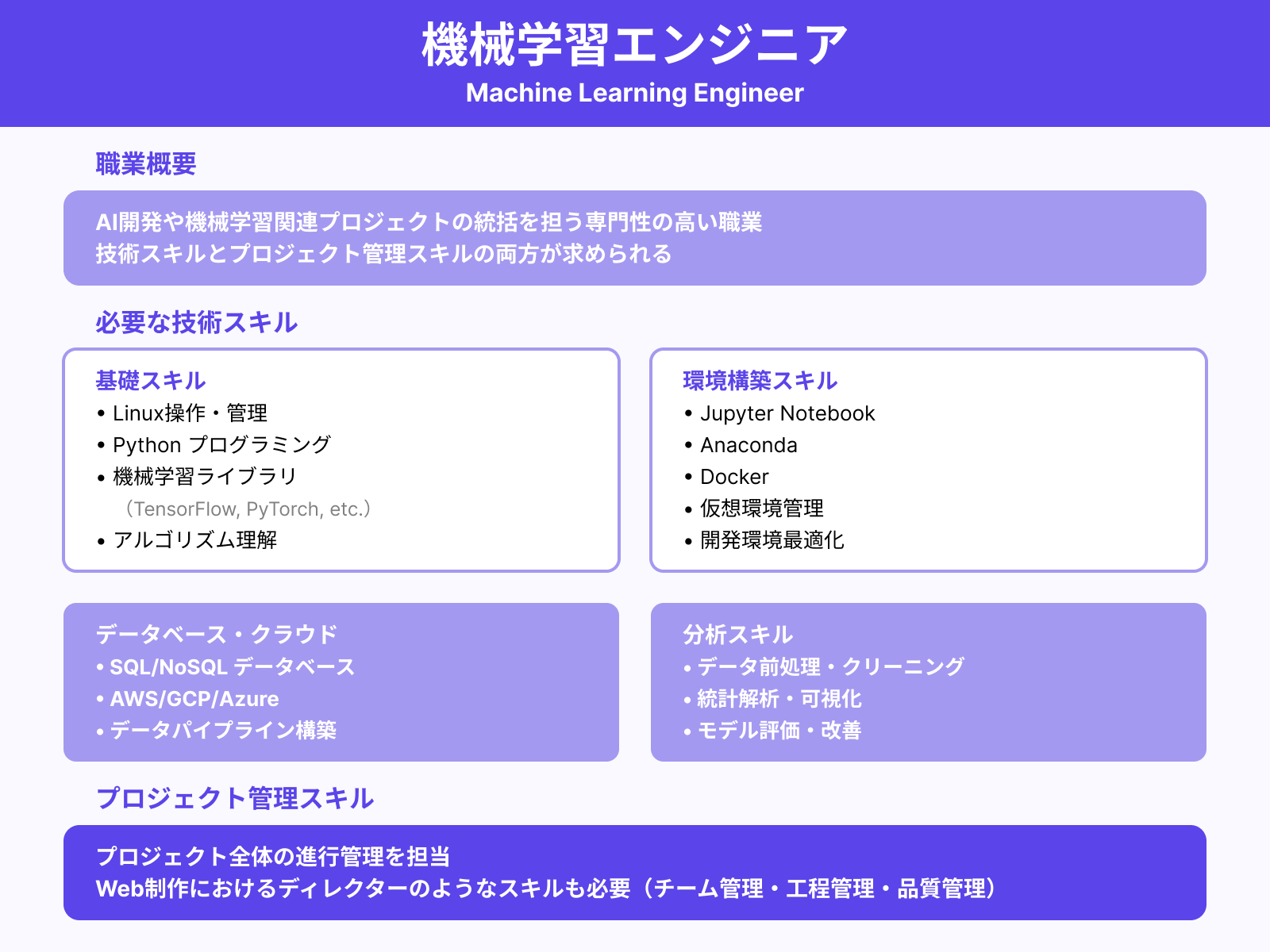 機械学習エンジニア
Machine Learning Engineer

職業概要

AI開発や機械学習関連プロジェクトの統括を担う専門性の高い職業
技術スキルとプロジェクト管理スキルの両方が求められる

必要な技術スキル

基礎スキル
• Linux操作・管理
• Python プログラミング
• 機械学習ライブラリ
（TensorFlow, PyTorch, etc.）
• アルゴリズム理解

環境構築スキル
• Jupyter Notebook
• Anaconda
• Docker
• 仮想環境管理
• 開発環境最適化

データベース・クラウド
• SQL/NoSQL データベース
• AWS/GCP/Azure
• データパイプライン構築

分析スキル
• データ前処理・クリーニング
• 統計解析・可視化
• モデル評価・改善

プロジェクト管理スキル

プロジェクト全体の進行管理を担当
Web制作におけるディレクターのようなスキルも必要（チーム管理・工程管理・品質管理）